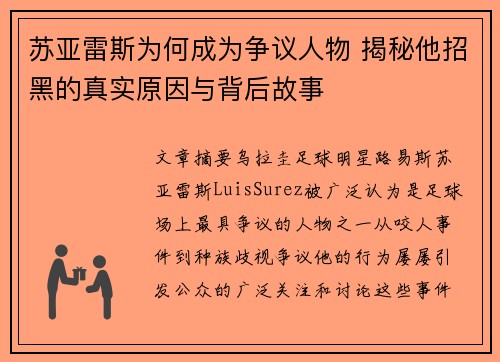 苏亚雷斯为何成为争议人物 揭秘他招黑的真实原因与背后故事

文章摘要乌拉圭足球明星路易斯苏亚雷斯LuisSurez被广泛认为是足球场上最具争议的人物之一从咬人事件到种族歧视争议他的行为屡屡引发公众的广泛关注和讨论这些事件